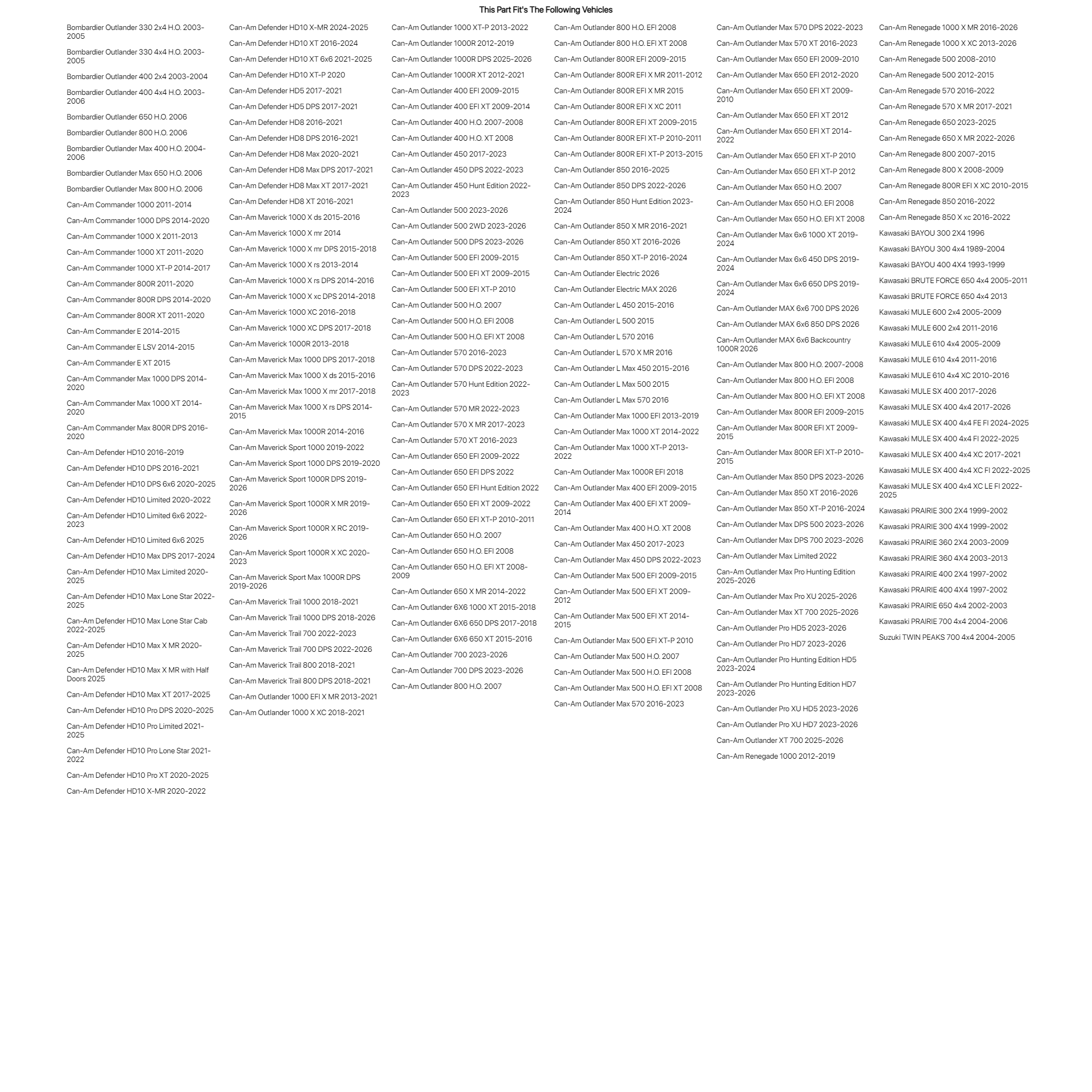 This Part Fit's The Following Vehicles

Bombardier Outlander 330 2x4 H.O. 2003-2005

Bombardier Outlander 330 4x4 H.O. 2003-2005

Bombardier Outlander 400 2x4 2003-2004

Bombardier Outlander 400 4x4 H.O. 2003-2006

Bombardier Outlander 650 H.O. 2006

Bombardier Outlander 800 H.O. 2006

Bombardier Outlander Max 400 H.O. 2004-2006

Bombardier Outlander Max 650 H.O. 2006

Bombardier Outlander Max 800 H.O. 2006

Can-Am Commander 1000 2011-2014

Can-Am Commander 1000 DPS 2014-2020

Can-Am Commander 1000 X 2011-2013

Can-Am Commander 1000 XT 2011-2020

Can-Am Commander 1000 XT-P 2014-2017

Can-Am Commander 800R 2011-2020

Can-Am Commander 800R DPS 2014-2020

Can-Am Commander 800R XT 2011-2020

Can-Am Commander E 2014-2015

Can-Am Commander E LSV 2014-2015

Can-Am Commander E XT 2015

Can-Am Commander Max 1000 DPS 2014-2020

Can-Am Commander Max 1000 XT 2014-2020

Can-Am Commander Max 800R DPS 2016-2020

Can-Am Defender HD10 2016-2019

Can-Am Defender HD10 DPS 2016-2021

Can-Am Defender HD10 DPS 6x6 2020-2025

Can-Am Defender HD10 Limited 2020-2022

Can-Am Defender HD10 Limited 6x6 2022-2023

Can-Am Defender HD10 Limited 6x6 2025

Can-Am Defender HD10 Max DPS 2017-2024

Can-Am Defender HD10 Max Limited 2020-2025

Can-Am Defender HD10 Max Lone Star 2022-2025

Can-Am Defender HD10 Max Lone Star Cab 2022-2025

Can-Am Defender HD10 Max X MR 2020-2025

Can-Am Defender HD10 Max X MR with Half Doors 2025

Can-Am Defender HD10 Max XT 2017-2025

Can-Am Defender HD10 Pro DPS 2020-2025

Can-Am Defender HD10 Pro Limited 2021-2025

Can-Am Defender HD10 Pro Lone Star 2021-2022

Can-Am Defender HD10 Pro XT 2020-2025

Can-Am Defender HD10 X-MR 2020-2022

Can-Am Defender HD10 X-MR 2024-2025

Can-Am Defender HD10 XT 2016-2024

Can-Am Defender HD10 XT 6x6 2021-2025

Can-Am Defender HD10 XT-P 2020

Can-Am Defender HD5 2017-2021

Can-Am Defender HD5 DPS 2017-2021

Can-Am Defender HD8 2016-2021

Can-Am Defender HD8 DPS 2016-2021

Can-Am Defender HD8 Max 2020-2021

Can-Am Defender HD8 Max DPS 2017-2021

Can-Am Defender HD8 Max XT 2017-2021

Can-Am Defender HD8 XT 2016-2021

Can-Am Maverick 1000 X ds 2015-2016

Can-Am Maverick 1000 X mr 2014

Can-Am Maverick 1000 X mr DPS 2015-2018

Can-Am Maverick 1000 X rs 2013-2014

Can-Am Maverick 1000 X rs DPS 2014-2016

Can-Am Maverick 1000 X xc DPS 2014-2018

Can-Am Maverick 1000 XC 2016-2018

Can-Am Maverick 1000 XC DPS 2017-2018

Can-Am Maverick 1000R 2013-2018

Can-Am Maverick Max 1000 DPS 2017-2018

Can-Am Maverick Max 1000 X ds 2015-2016

Can-Am Maverick Max 1000 X mr 2017-2018

Can-Am Maverick Max 1000 X rs DPS 2014-2015

Can-Am Maverick Max 1000R 2014-2016

Can-Am Maverick Sport 1000 2019-2022

Can-Am Maverick Sport 1000 DPS 2019-2020

Can-Am Maverick Sport 1000R DPS 2019-2026

Can-Am Maverick Sport 1000R X MR 2019-2026

Can-Am Maverick Sport 1000R X RC 2019-2026

Can-Am Maverick Sport 1000R X XC 2020-2023

Can-Am Maverick Sport Max 1000R DPS 2019-2026

Can-Am Maverick Trail 1000 2018-2021

Can-Am Maverick Trail 1000 DPS 2018-2026

Can-Am Maverick Trail 700 2022-2023

Can-Am Maverick Trail 700 DPS 2022-2026

Can-Am Maverick Trail 800 2018-2021

Can-Am Maverick Trail 800 DPS 2018-2021

Can-Am Outlander 1000 EFI X MR 2013-2021

Can-Am Outlander 1000 X XC 2018-2021

Can-Am Outlander 1000 XT-P 2013-2022

Can-Am Outlander 1000R 2012-2019

Can-Am Outlander 1000R DPS 2025-2026

Can-Am Outlander 1000R XT 2012-2021

Can-Am Outlander 400 EFI 2009-2015

Can-Am Outlander 400 EFI XT 2009-2014

Can-Am Outlander 400 H.O. 2007-2008

Can-Am Outlander 400 H.O. XT 2008

Can-Am Outlander 450 2017-2023

Can-Am Outlander 450 DPS 2022-2023

Can-Am Outlander 450 Hunt Edition 2022-2023

Can-Am Outlander 500 2023-2026

Can-Am Outlander 500 2WD 2023-2026

Can-Am Outlander 500 DPS 2023-2026

Can-Am Outlander 500 EFI 2009-2015

Can-Am Outlander 500 EFI XT 2009-2015

Can-Am Outlander 500 EFI XT-P 2010

Can-Am Outlander 500 H.O. 2007

Can-Am Outlander 500 H.O. EFI 2008

Can-Am Outlander 500 H.O. EFI XT 2008

Can-Am Outlander 570 2016-2023

Can-Am Outlander 570 DPS 2022-2023

Can-Am Outlander 570 Hunt Edition 2022-2023

Can-Am Outlander 570 MR 2022-2023

Can-Am Outlander 570 X MR 2017-2023

Can-Am Outlander 570 XT 2016-2023

Can-Am Outlander 650 EFI 2009-2022

Can-Am Outlander 650 EFI DPS 2022

Can-Am Outlander 650 EFI Hunt Edition 2022

Can-Am Outlander 650 EFI XT 2009-2022

Can-Am Outlander 650 EFI XT-P 2010-2011

Can-Am Outlander 650 H.O. 2007

Can-Am Outlander 650 H.O. EFI 2008

Can-Am Outlander 650 H.O. EFI XT 2008-2009

Can-Am Outlander 650 X MR 2014-2022

Can-Am Outlander 6X6 1000 XT 2015-2018

Can-Am Outlander 6X6 650 DPS 2017-2018

Can-Am Outlander 6X6 650 XT 2015-2016

Can-Am Outlander 700 2023-2026

Can-Am Outlander 700 DPS 2023-2026

Can-Am Outlander 800 H.O. 2007

Can-Am Outlander 800 H.O. EFI 2008

Can-Am Outlander 800 H.O. EFI XT 2008

Can-Am Outlander 800R EFI 2009-2015

Can-Am Outlander 800R EFI X MR 2011-2012

Can-Am Outlander 800R EFI X MR 2015

Can-Am Outlander 800R EFI X XC 2011

Can-Am Outlander 800R EFI XT 2009-2015

Can-Am Outlander 800R EFI XT-P 2010-2011

Can-Am Outlander 800R EFI XT-P 2013-2015

Can-Am Outlander 850 2016-2025

Can-Am Outlander 850 DPS 2022-2026

Can-Am Outlander 850 Hunt Edition 2023-2024

Can-Am Outlander 850 X MR 2016-2021

Can-Am Outlander 850 XT 2016-2026

Can-Am Outlander 850 XT-P 2016-2024

Can-Am Outlander Electric 2026

Can-Am Outlander Electric MAX 2026

Can-Am Outlander L 450 2015-2016

Can-Am Outlander L 500 2015

Can-Am Outlander L 570 2016

Can-Am Outlander L 570 X MR 2016

Can-Am Outlander L Max 450 2015-2016

Can-Am Outlander L Max 500 2015

Can-Am Outlander L Max 570 2016

Can-Am Outlander Max 1000 EFI 2013-2019

Can-Am Outlander Max 1000 XT 2014-2022

Can-Am Outlander Max 1000 XT-P 2013-2022

Can-Am Outlander Max 1000R EFI 2018

Can-Am Outlander Max 400 EFI 2009-2015

Can-Am Outlander Max 400 EFI XT 2009-2014

Can-Am Outlander Max 400 H.O. XT 2008

Can-Am Outlander Max 450 2017-2023

Can-Am Outlander Max 450 DPS 2022-2023

Can-Am Outlander Max 500 EFI 2009-2015

Can-Am Outlander Max 500 EFI XT 2009-2012

Can-Am Outlander Max 500 EFI XT 2014-2015

Can-Am Outlander Max 500 EFI XT-P 2010

Can-Am Outlander Max 500 H.O. 2007

Can-Am Outlander Max 500 H.O. EFI 2008

Can-Am Outlander Max 500 H.O. EFI XT 2008

Can-Am Outlander Max 570 2016-2023

Can-Am Outlander Max 570 DPS 2022-2023

Can-Am Outlander Max 570 XT 2016-2023

Can-Am Outlander Max 650 EFI 2009-2010

Can-Am Outlander Max 650 EFI 2012-2020

Can-Am Outlander Max 650 EFI XT 2009-2010

Can-Am Outlander Max 650 EFI XT 2012

Can-Am Outlander Max 650 EFI XT 2014-2022

Can-Am Outlander Max 650 EFI XT-P 2010

Can-Am Outlander Max 650 EFI XT-P 2012

Can-Am Outlander Max 650 H.O. 2007

Can-Am Outlander Max 650 H.O. EFI 2008

Can-Am Outlander Max 650 H.O. EFI XT 2008

Can-Am Outlander Max 6x6 1000 XT 2019-2024

Can-Am Outlander Max 6x6 450 DPS 2019-2024

Can-Am Outlander Max 6x6 650 DPS 2019-2024

Can-Am Outlander MAX 6x6 700 DPS 2026

Can-Am Outlander MAX 6x6 850 DPS 2026

Can-Am Outlander MAX 6x6 Backcountry 1000R 2026

Can-Am Outlander Max 800 H.O. 2007-2008

Can-Am Outlander Max 800 H.O. EFI 2008

Can-Am Outlander Max 800 H.O. EFI XT 2008

Can-Am Outlander Max 800R EFI 2009-2015

Can-Am Outlander Max 800R EFI XT 2009-2015

Can-Am Outlander Max 800R EFI XT-P 2010-2015

Can-Am Outlander Max 850 DPS 2023-2026

Can-Am Outlander Max 850 XT 2016-2026

Can-Am Outlander Max 850 XT-P 2016-2024

Can-Am Outlander Max DPS 500 2023-2026

Can-Am Outlander Max DPS 700 2023-2026

Can-Am Outlander Max Limited 2022

Can-Am Outlander Max Pro Hunting Edition 2025-2026

Can-Am Outlander Max Pro XU 2025-2026

Can-Am Outlander Max XT 700 2025-2026

Can-Am Outlander Pro HD5 2023-2026

Can-Am Outlander Pro HD7 2023-2026

Can-Am Outlander Pro Hunting Edition HD5 2023-2024

Can-Am Outlander Pro Hunting Edition HD7 2023-2026

Can-Am Outlander Pro XU HD5 2023-2026

Can-Am Outlander Pro XU HD7 2023-2026

Can-Am Outlander XT 700 2025-2026

Can-Am Renegade 1000 2012-2019

Can-Am Renegade 1000 X MR 2016-2026

Can-Am Renegade 1000 X XC 2013-2026

Can-Am Renegade 500 2008-2010

Can-Am Renegade 500 2012-2015

Can-Am Renegade 570 2016-2022

Can-Am Renegade 570 X MR 2017-2021

Can-Am Renegade 650 2023-2025

Can-Am Renegade 650 X MR 2022-2026

Can-Am Renegade 800 2007-2015

Can-Am Renegade 800 X 2008-2009

Can-Am Renegade 800R EFI X XC 2010-2015

Can-Am Renegade 850 2016-2022

Can-Am Renegade 850 X xc 2016-2022

Kawasaki BAYOU 300 2X4 1996

Kawasaki BAYOU 300 4x4 1989-2004

Kawasaki BAYOU 400 4X4 1993-1999

Kawasaki BRUTE FORCE 650 4x4 2005-2011

Kawasaki BRUTE FORCE 650 4x4 2013

Kawasaki MULE 600 2x4 2005-2009

Kawasaki MULE 600 2x4 2011-2016

Kawasaki MULE 610 4x4 2005-2009

Kawasaki MULE 610 4x4 2011-2016

Kawasaki MULE 610 4x4 XC 2010-2016

Kawasaki MULE SX 400 2017-2026

Kawasaki MULE SX 400 4x4 2017-2026

Kawasaki MULE SX 400 4x4 FE FI 2024-2025

Kawasaki MULE SX 400 4x4 FI 2022-2025

Kawasaki MULE SX 400 4x4 XC 2017-2021

Kawasaki MULE SX 400 4x4 XC FI 2022-2025

Kawasaki MULE SX 400 4x4 XC LE FI 2022-2025

Kawasaki PRAIRIE 300 2X4 1999-2002

Kawasaki PRAIRIE 300 4X4 1999-2002

Kawasaki PRAIRIE 360 2X4 2003-2009

Kawasaki PRAIRIE 360 4X4 2003-2013

Kawasaki PRAIRIE 400 2X4 1997-2002

Kawasaki PRAIRIE 400 4X4 1997-2002

Kawasaki PRAIRIE 650 4x4 2002-2003

Kawasaki PRAIRIE 700 4x4 2004-2006

Suzuki TWIN PEAKS 700 4x4 2004-2005